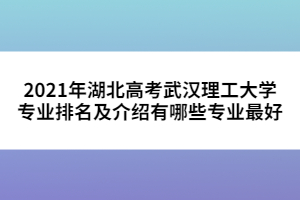 2021年湖北高考武汉理工大学专业排名及介绍有哪些专业最好